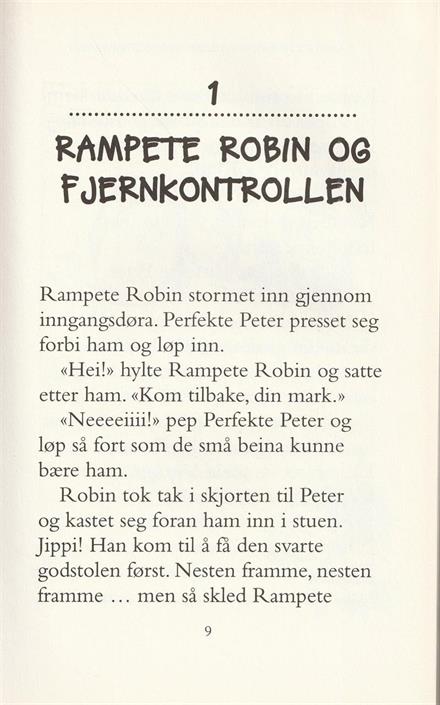 1

RAMPETE ROBIN OG FJERNKONTROLLEN

Rampete Robin stormet inn gjennom inngangsdøra. Perfekte Peter presset seg forbi ham og løp inn.

«Hei!» hylte Rampete Robin og satte etter ham. «Kom tilbake, din mark.»

«Neeeeiiii!» pep Perfekte Peter og løp så fort som de små beina kunne bære ham.

Robin tok tak i skjorten til Peter og kastet seg foran ham inn i stuen. Jippi! Han kom til å få den svarte godstolen først. Nesten framme, nesten framme … men så skled Rampete

9